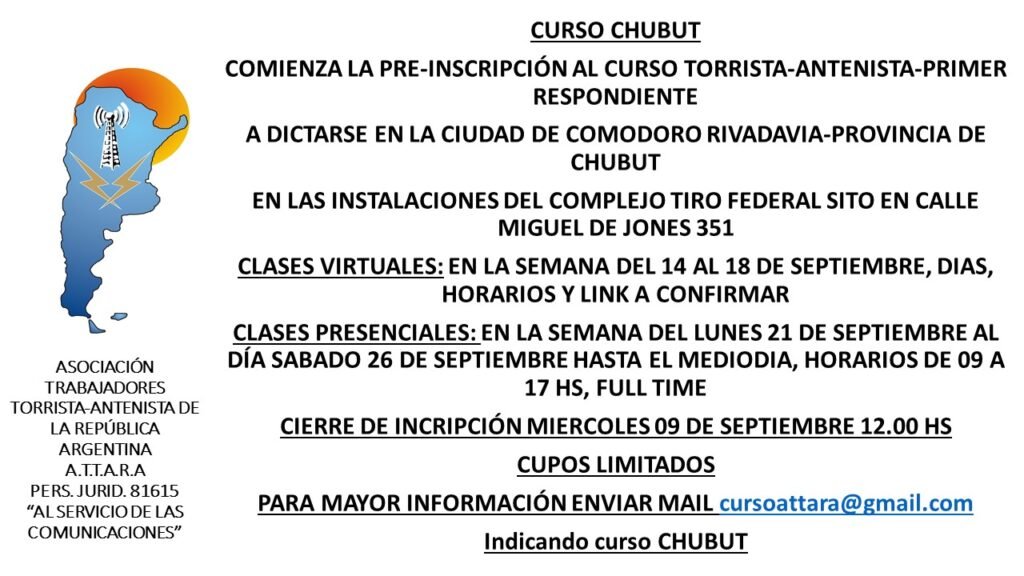 ASOCIACIÓN
TRABAJADORES
TORRISTA-ANTENISTA DE
LA REPÚBLICA
ARGENTINA
A.T.T.A.R.A
PERS. JURID. 81615
"AL SERVICIO DE LAS
COMUNICACIONES"

CURSO CHUBUT

COMIENZA LA PRE-INSCRIPCIÓN AL CURSO TORRISTA-ANTENISTA-PRIMER RESPONDIENTE

A DICTARSE EN LA CIUDAD DE COMODORO RIVADAVIA-PROVINCIA DE CHUBUT

EN LAS INSTALACIONES DEL COMPLEJO TIRO FEDERAL SITO EN CALLE MIGUEL DE JONES 351

CLASES VIRTUALES: EN LA SEMANA DEL 14 AL 18 DE SEPTIEMBRE, DIAS, HORARIOS Y LINK A CONFIRMAR

CLASES PRESENCIALES: EN LA SEMANA DEL LUNES 21 DE SEPTIEMBRE AL DÍA SABADO 26 DE SEPTIEMBRE HASTA EL MEDIODIA, HORARIOS DE 09 A 17 HS, FULL TIME

CIERRE DE INCRIPCIÓN MIERCOLES 09 DE SEPTIEMBRE 12.00 HS

CUPOS LIMITADOS

PARA MAYOR INFORMACIÓN ENVIAR MAIL cursoattara@gmail.com

Indicando curso CHUBUT